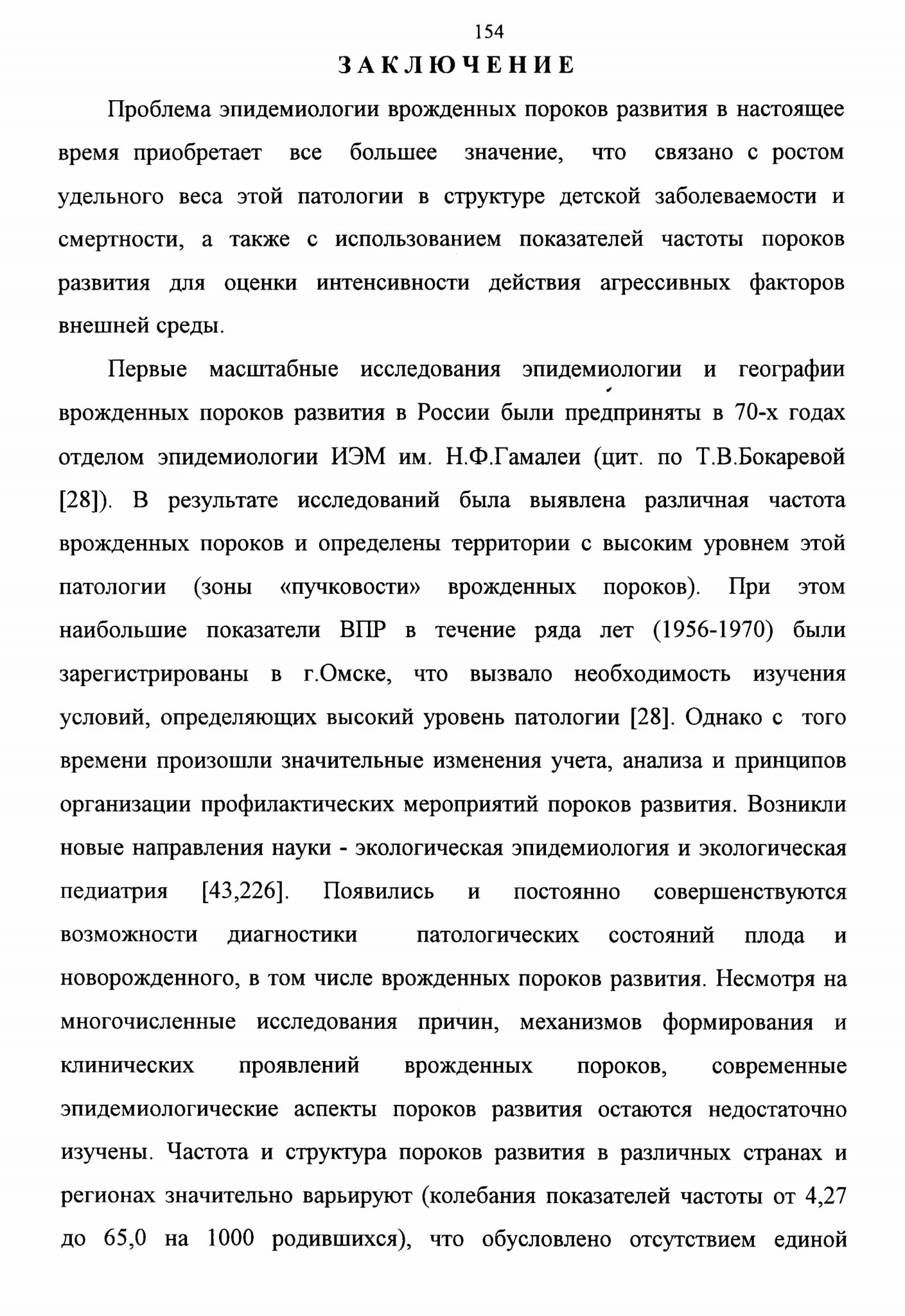 154

ЗАКЛЮЧЕНИЕ

Проблема эпидемиологии врожденных пороков развития в настоящее время приобретает все большее значение, что связано с ростом удельного веса этой патологии в структуре детской заболеваемости и смертности, а также с использованием показателей частоты пороков развития для оценки интенсивности действия агрессивных факторов внешней среды.

Первые масштабные исследования эпидемиологии и географии врожденных пороков развития в России были предприняты в 70-х годах отделом эпидемиологии ИЭМ им. Н.Ф.Гамалеи (цит. по Т.В.Бокаревой [28]). В результате исследований была выявлена различная частота врожденных пороков и определены территории с высоким уровнем этой патологии (зоны «пучковости» врожденных пороков). При этом наибольшие показатели ВПР в течение ряда лет (1956-1970) были зарегистрированы в г.Омске, что вызвало необходимость изучения условий, определяющих высокий уровень патологии [28]. Однако с того времени произошли значительные изменения учета, анализа и принципов организации профилактических мероприятий пороков развития. Возникли новые направления науки - экологическая эпидемиология и экологическая педиатрия [43,226]. Появились и постоянно совершенствуются возможности диагностики патологических состояний плода и новорожденного, в том числе врожденных пороков развития. Несмотря на многочисленные исследования причин, механизмов формирования и клинических проявлений врожденных пороков, современные эпидемиологические аспекты пороков развития остаются недостаточно изучены. Частота и структура пороков развития в различных странах и регионах значительно варьируют (колебания показателей частоты от 4,27 до 65,0 на 1000 родившихся), что обусловлено отсутствием единой